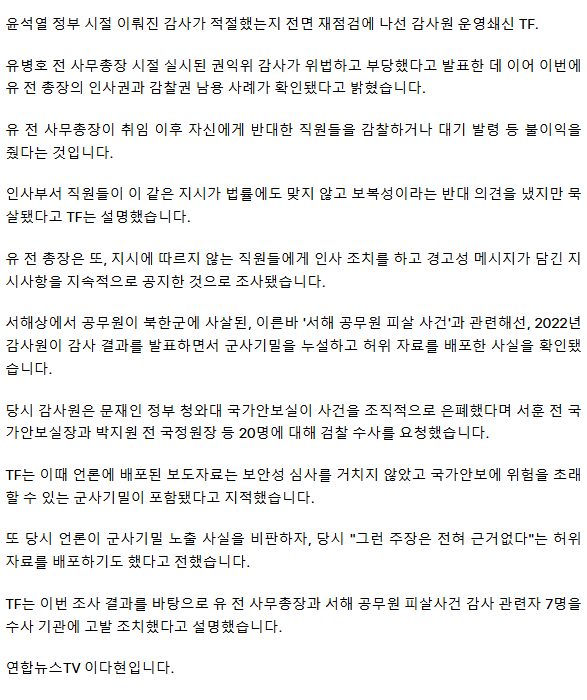 윤석열 정부 시절 이뤄진 감사가 적절했는지 전면 재점검에 나선 감사원 운영쇄신 TF.

유병호 전 사무총장 시절 실시된 권익위 감사가 위법하고 부당했다고 발표한 데 이어 이번에 유 전 총장의 인사권과 감찰권 남용 사례가 확인됐다고 밝혔습니다.

유 전 사무총장이 취임 이후 자신에게 반대한 직원들을 감찰하거나 대기 발령 등 불이익을 줬다는 것입니다.

인사부서 직원들이 이 같은 지시가 법률에도 맞지 않고 보복성이라는 반대 의견을 냈지만 묵살됐다고 TF는 설명했습니다.

유 전 총장은 또, 지시에 따르지 않는 직원들에게 인사 조치를 하고 경고성 메시지가 담긴 지시사항을 지속적으로 공지한 것으로 조사됐습니다.

서해상에서 공무원이 북한군에 사살된, 이른바 '서해 공무원 피살 사건'과 관련해선, 2022년 감사원이 감사 결과를 발표하면서 군사기밀을 누설하고 허위 자료를 배포한 사실을 확인됐습니다.

당시 감사원은 문재인 정부 청와대 국가안보실이 사건을 조직적으로 은폐했다며 서훈 전 국가안보실장과 박지원 전 국정원장 등 20명에 대해 검찰 수사를 요청했습니다.

TF는 이때 언론에 배포된 보도자료는 보안성 심사를 거치지 않았고 국가안보에 위험을 초래할 수 있는 군사기밀이 포함됐다고 지적했습니다.

또 당시 언론이 군사기밀 노출 사실을 비판하자, 당시 "그런 주장은 전혀 근거없다"는 허위 자료를 배포하기도 했다고 전했습니다.

TF는 이번 조사 결과를 바탕으로 유 전 사무총장과 서해 공무원 피살사건 감사 관련자 7명을 수사 기관에 고발 조치했다고 설명했습니다.

연합뉴스TV 이다현입니다.